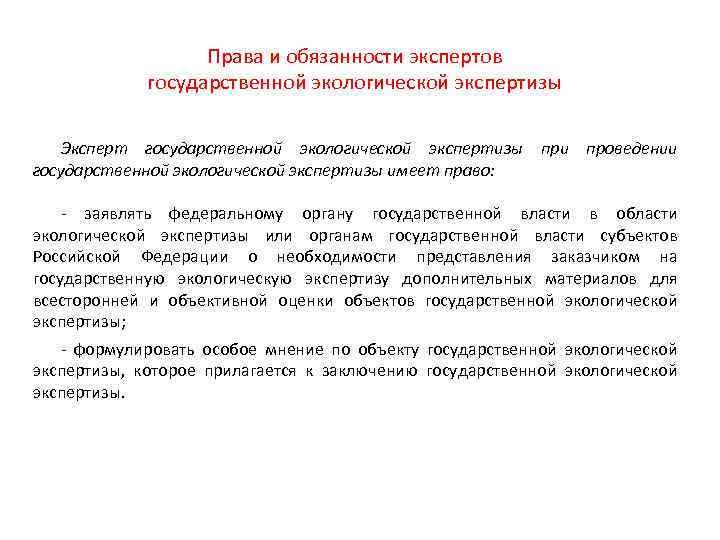 Права и обязанности экспертов государственной экологической экспертизы

Эксперт государственной экологической экспертизы при проведении государственной экологической экспертизы имеет право:

- заявлять федеральному органу государственной власти в области экологической экспертизы или органам государственной власти субъектов Российской Федерации о необходимости представления заказчиком на государственную экологическую экспертизу дополнительных материалов для всесторонней и объективной оценки объектов государственной экологической экспертизы;

- формулировать особое мнение по объекту государственной экологической экспертизы, которое прилагается к заключению государственной экологической экспертизы.